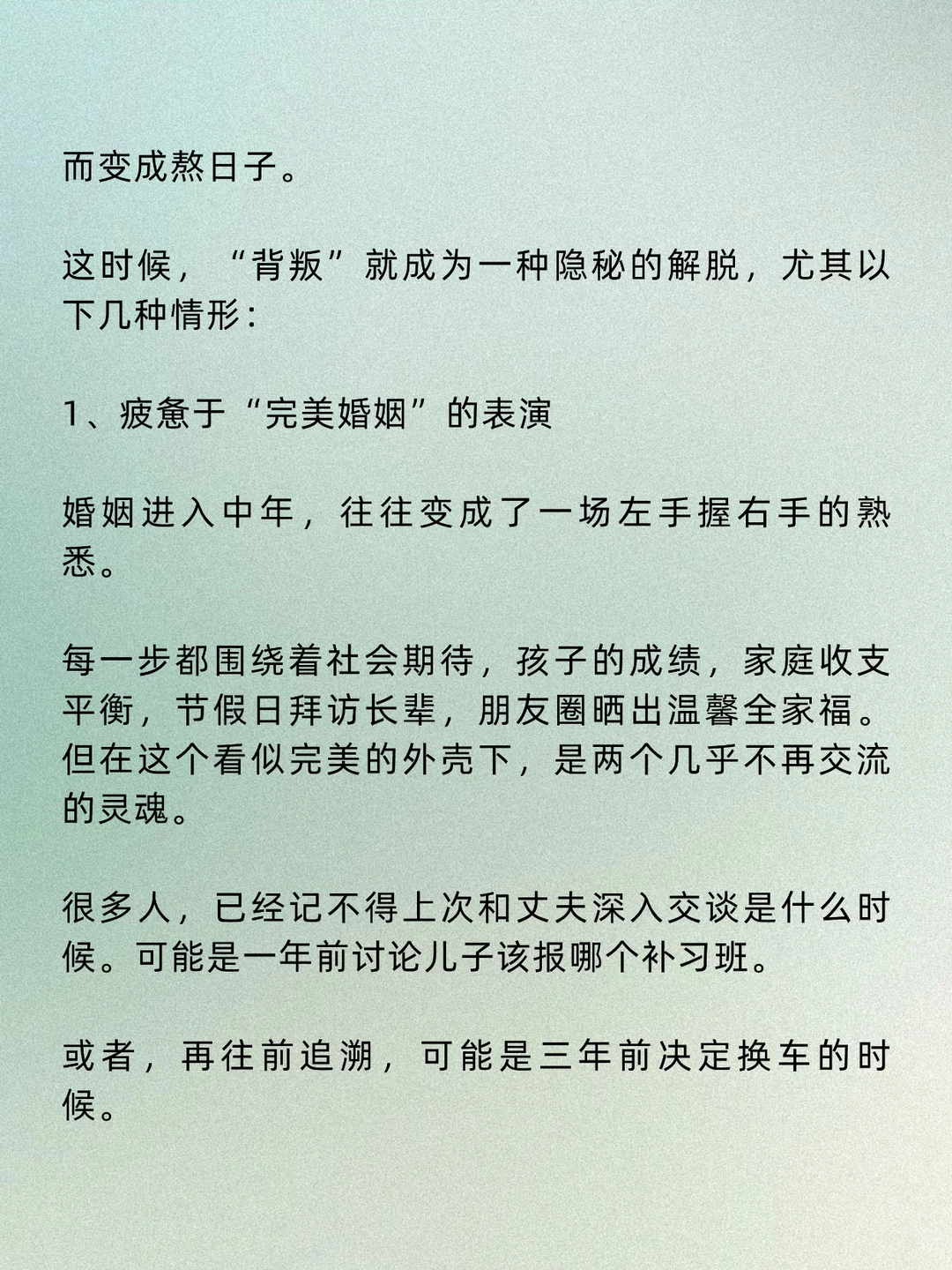 而变成熬日子。

这时候，“背叛”就成为一种隐秘的解脱，尤其以下几种情形：

1、疲惫于“完美婚姻”的表演

婚姻进入中年，往往变成了一场左手握右手的熟悉。

每一步都围绕着社会期待，孩子的成绩，家庭收支平衡，节假日拜访长辈，朋友圈晒出温馨全家福。但在这个看似完美的外壳下，是两个几乎不再交流的灵魂。

很多人，已经记不得上次和丈夫深入交谈是什么时候。可能是一年前讨论儿子该报哪个补习班。

或者，再往前追溯，可能是三年前决定换车的时候。